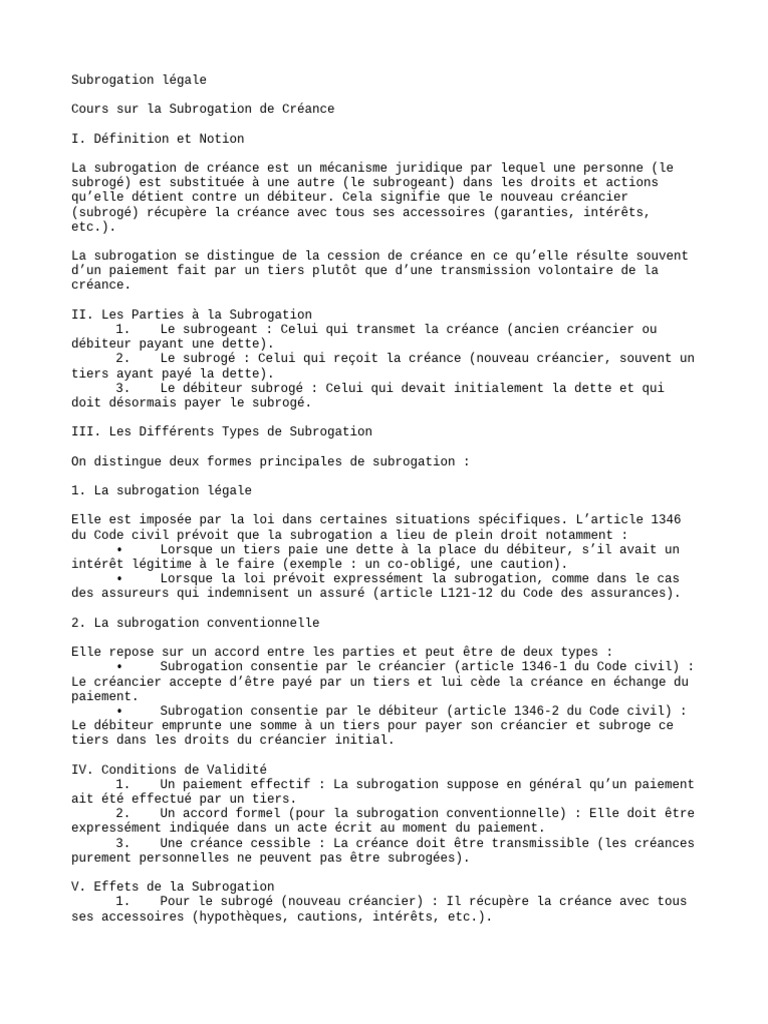 Subrogation légale

Cours sur la Subrogation de Créance

I. Définition et Notion

La subrogation de créance est un mécanisme juridique par lequel une personne (le subrogé) est substituée à une autre (le subrogeant) dans les droits et actions qu'elle détient contre un débiteur. Cela signifie que le nouveau créancier (subrogé) récupère la créance avec tous ses accessoires (garanties, intérêts, etc.).

La subrogation se distingue de la cession de créance en ce qu'elle résulte souvent d'un paiement fait par un tiers plutôt que d'une transmission volontaire de la créance.

II. Les Parties à la Subrogation
1. Le subrogeant : Celui qui transmet la créance (ancien créancier ou débiteur payant une dette).
2. Le subrogé : Celui qui reçoit la créance (nouveau créancier, souvent un tiers ayant payé la dette).
3. Le débiteur subrogé : Celui qui devait initialement la dette et qui doit désormais payer le subrogé.

III. Les Différents Types de Subrogation

On distingue deux formes principales de subrogation :

1. La subrogation légale

Elle est imposée par la loi dans certaines situations spécifiques. L'article 1346 du Code civil prévoit que la subrogation a lieu de plein droit notamment :
• Lorsque un tiers paie une dette à la place du débiteur, s'il avait un intérêt légitime à le faire (exemple : un co-obligé, une caution).
• Lorsque la loi prévoit expressément la subrogation, comme dans le cas des assureurs qui indemnisent un assuré (article L121-12 du Code des assurances).

2. La subrogation conventionnelle

Elle repose sur un accord entre les parties et peut être de deux types :
• Subrogation consentie par le créancier (article 1346-1 du Code civil) : Le créancier accepte d'être payé par un tiers et lui cède la créance en échange du paiement.
• Subrogation consentie par le débiteur (article 1346-2 du Code civil) : Le débiteur emprunte une somme à un tiers pour payer son créancier et subroge ce tiers dans les droits du créancier initial.

IV. Conditions de Validité
1. Un paiement effectif : La subrogation suppose en général qu'un paiement ait été effectué par un tiers.
2. Un accord formel (pour la subrogation conventionnelle) : Elle doit être expressément indiquée dans un acte écrit au moment du paiement.
3. Une créance cessible : La créance doit être transmissible (les créances purement personnelles ne peuvent pas être subrogées).

V. Effets de la Subrogation
1. Pour le subrogé (nouveau créancier) : Il récupère la créance avec tous ses accessoires (hypothèques, cautions, intérêts, etc.).